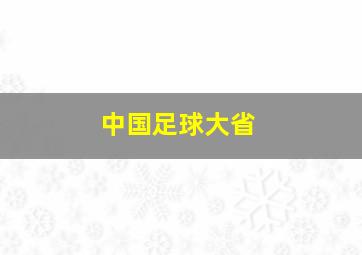 中国足球大省